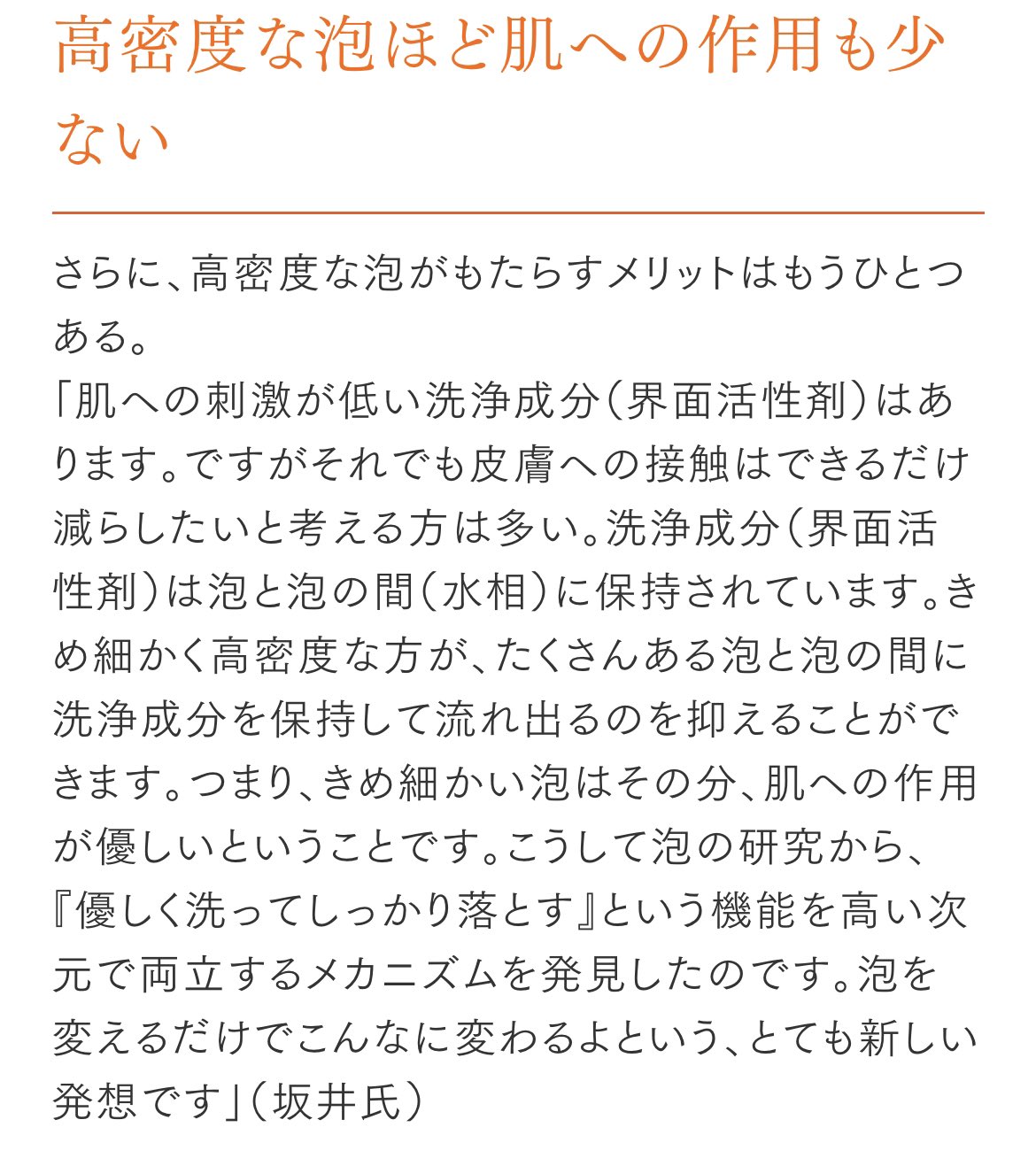 高密度な泡ほど肌への作用も少ない

さらに、高密度な泡がもたらすメリットはもうひとつある。
「肌への刺激が低い洗浄成分（界面活性剤）はあります。ですがそれでも皮膚への接触はできるだけ減らしたいと考える方は多い。洗浄成分（界面活性剤）は泡と泡の間（水相）に保持されています。きめ細かく高密度な方が、たくさんある泡と泡の間に洗浄成分を保持して流れ出るのを抑えることができます。つまり、きめ細かい泡はその分、肌への作用が優しいということです。こうして泡の研究から、『優しく洗ってしっかり落とす』という機能を高い次元で両立するメカニズムを発見したのです。泡を変えるだけでこんなに変わるよという、とても新しい発想です」（坂井氏）